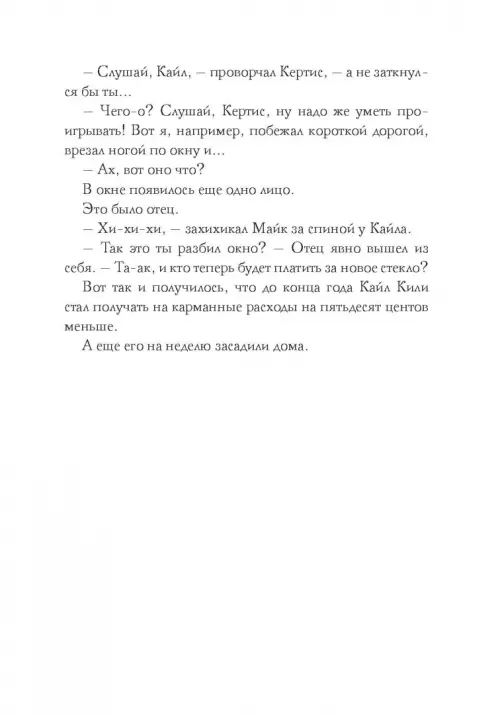 – Слушай, Кайл, – проворчал Кертис, – а не заткнулся бы ты…

– Чего-о? Слушай, Кертис, ну надо же уметь проигрывать! Вот я, например, побежал короткой дорогой, врезал ногой по окну и…

– Ах, вот оно что?

В окне появилось еще одно лицо.

Это было отец.

– Хи-хи-хи, – захихикал Майк за спиной у Кайла.

– Так это ты разбил окно? – Отец явно вышел из себя. – Та-ак, и кто теперь будет платить за новое стекло?

Вот так и получилось, что до конца года Кайл Кили стал получать на карманные расходы на пятьдесят центов меньше.

А еще его на неделю засадили дома.